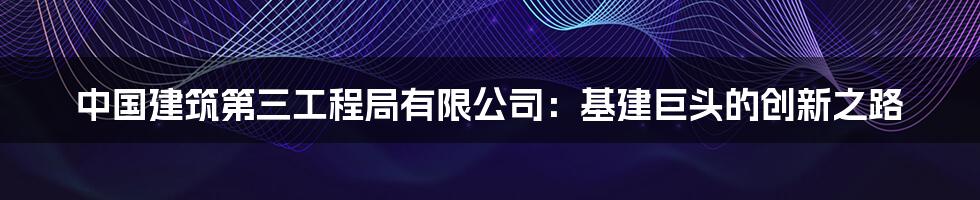 中国建筑第三工程局有限公司：基建巨头的创新之路